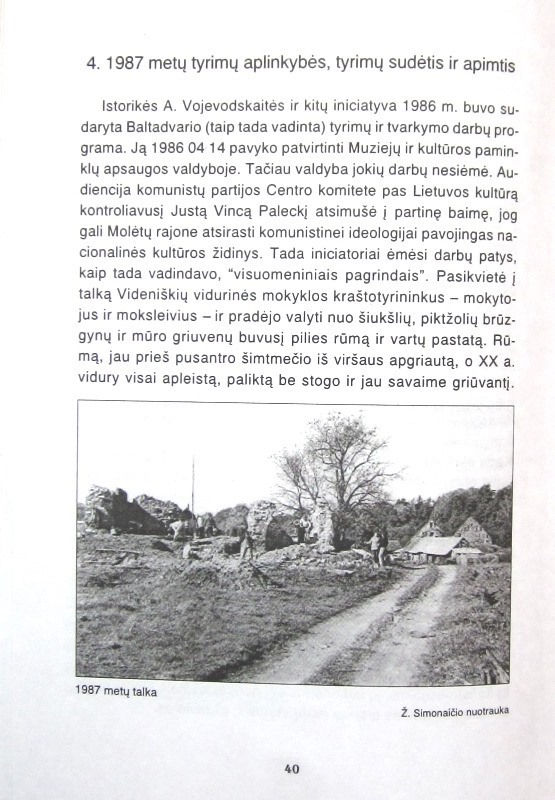 4. 1987 metų tyrimų aplinkybės, tyrimų sudėtis ir apimtis

Istorikės A. Vojevodskaitės ir kitų iniciatyva 1986 m. buvo sudaryta Baltadvario (taip tada vadinta) tyrimų ir tvarkymo darbų programa. Ją 1986 04 14 pavyko patvirtinti Muziejų ir kultūros paminklų apsaugos valdyboje. Tačiau valdyba jokių darbų nesiėmė. Audiencija komunistų partijos Centro komitete pas Lietuvos kultūrą kontroliavusį Justą Vincą Paleckį atsimušė į partinę baimę, jog gali Molėtų rajone atsirasti komunistinei ideologijai pavojingas nacionalinės kultūros židinys. Tada iniciatoriai ėmėsi darbų patys, kaip tada vadindavo, "visuomeniniais pagrindais". Pasikvietė į talką Videniškių vidurinės mokyklos kraštotyrininkus – mokytojus ir moksleivius – ir pradėjo valyti nuo šiukšlių, piktžolių brūzgynų ir mūro griuvenų buvusį pilies rūmą ir vartų pastatą. Rūmą, jau prieš pusantro šimtmečio iš viršaus apgriautą, o XX a. vidury visai apleistą, paliktą be stogo ir jau savaime griūvantį.

1987 metų talka

Ž. Simonaičio nuotrauka

40